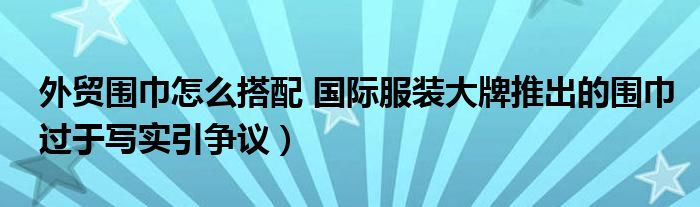 外贸围巾怎么搭配 国际服装大牌推出的围巾过于写实引争议）